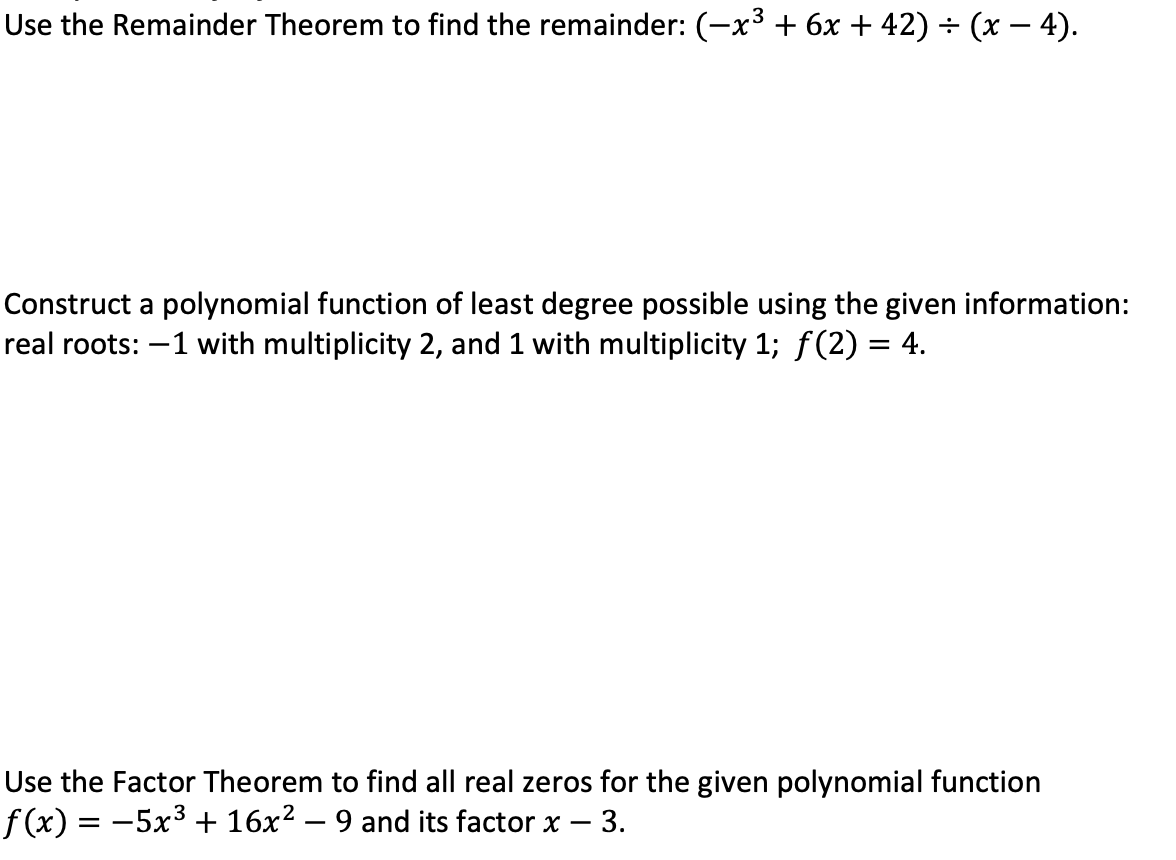 Use the Remainder Theorem to find the remainder: $(-x^3 + 6x + 42) \div (x - 4)$.

Construct a polynomial function of least degree possible using the given information: real roots: $-1$ with multiplicity 2, and 1 with multiplicity 1; $f(2) = 4$.

Use the Factor Theorem to find all real zeros for the given polynomial function $f(x) = -5x^3 + 16x^2 - 9$ and its factor $x - 3$.